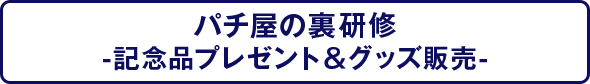 パチ屋の裏研修
-記念品プレゼント＆グッズ販売-